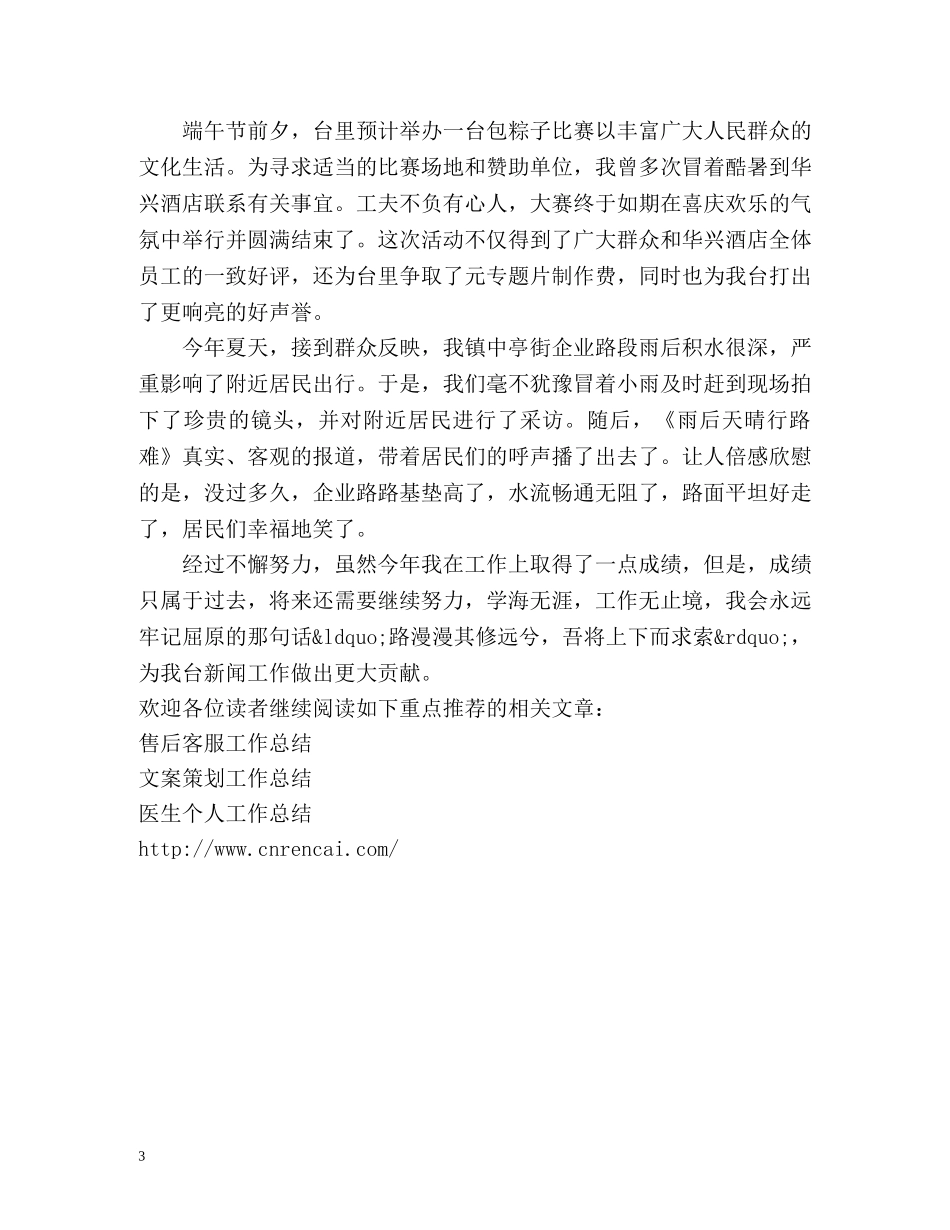 端午节前夕，台里预计举办一台包粽子比赛以丰富广大人民群众的文化生活。为寻求适当的比赛场地和赞助单位，我曾多次冒着酷暑到华兴酒店联系有关事宜。工夫不负有心人，大赛终于如期在喜庆欢乐的气氛中举行并圆满结束了。这次活动不仅得到了广大群众和华兴酒店全体员工的一致好评，还为台里争取了元专题片制作费，同时也为我台打出了更响亮的好声誉。

今年夏天，接到群众反映，我镇中亭街企业路段雨后积水很深，严重影响了附近居民出行。于是，我们毫不犹豫冒着小雨及时赶到现场拍下了珍贵的镜头，并对附近居民进行了采访。随后，《雨后天晴行路难》真实、客观的报道，带着居民们的呼声播了出去了。让人倍感欣慰的是，没过多久，企业路路基垫高了，水流畅通无阻了，路面平坦好走了，居民们幸福地笑了。

经过不懈努力，虽然今年我在工作上取得了一点成绩，但是，成绩只属于过去，将来还需要继续努力，学海无涯，工作无止境，我会永远牢记屈原的那句话&ldquo;路漫漫其修远兮，吾将上下而求索&rdquo;，为我台新闻工作做出更大贡献。

欢迎各位读者继续阅读如下重点推荐的相关文章：
售后客服工作总结
文案策划工作总结
医生个人工作总结
http://www.cnrencai.com/

3